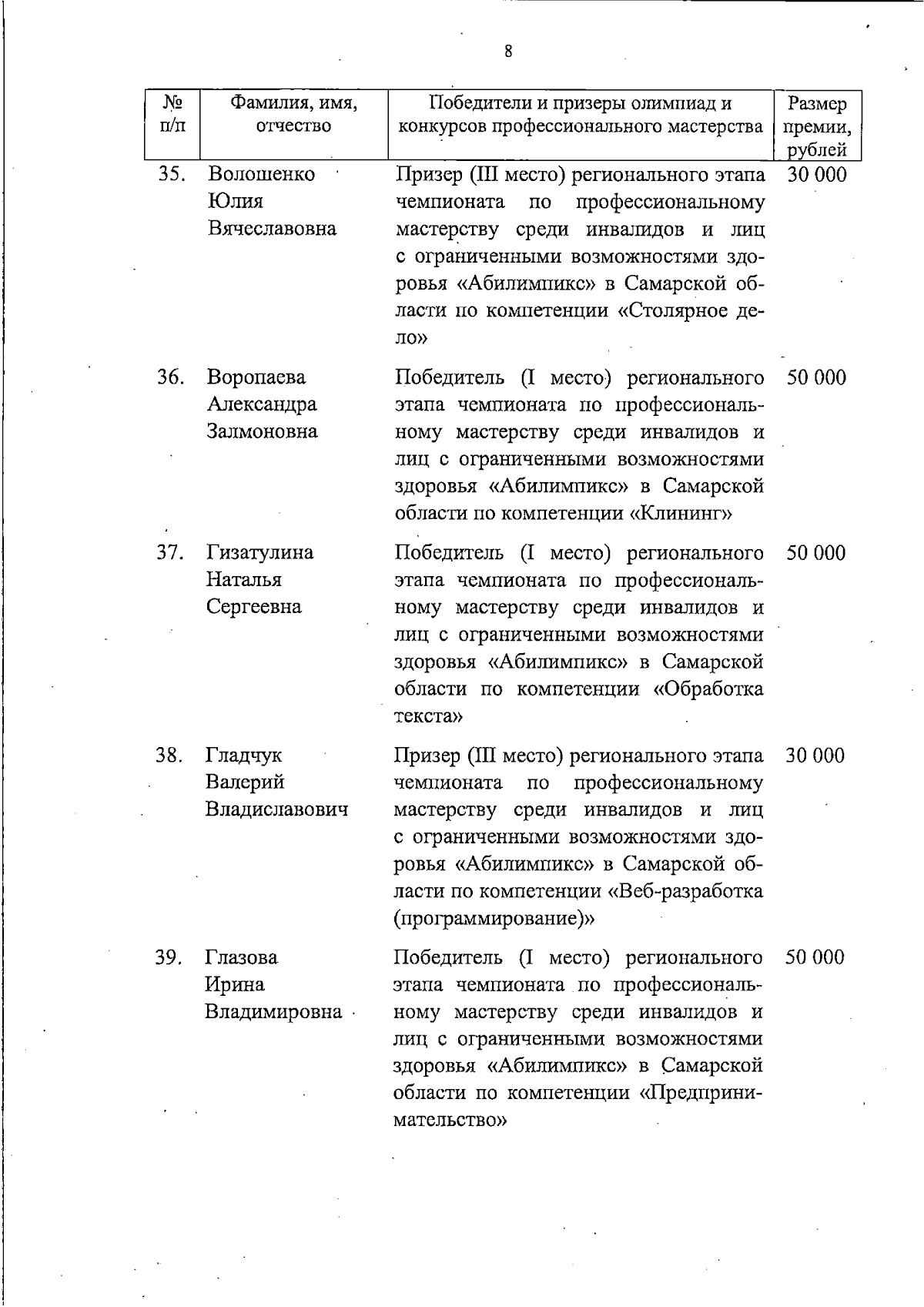 8

| № п/п | Фамилия, имя, отчество | Победители и призеры олимпиад и конкурсов профессионального мастерства | Размер премии, рублей |
|---|---|---|---|
| 35. | Волошенко Юлия Вячеславовна | Призер (III место) регионального этапа чемпионата по профессиональному мастерству среди инвалидов и лиц с ограниченными возможностями здоровья «Абилимпикс» в Самарской области по компетенции «Столярное дело» | 30 000 |
| 36. | Воропаева Александра Залмоновна | Победитель (I место) регионального этапа чемпионата по профессиональному мастерству среди инвалидов и лиц с ограниченными возможностями здоровья «Абилимпикс» в Самарской области по компетенции «Клининг» | 50 000 |
| 37. | Гизатулина Наталья Сергеевна | Победитель (I место) регионального этапа чемпионата по профессиональному мастерству среди инвалидов и лиц с ограниченными возможностями здоровья «Абилимпикс» в Самарской области по компетенции «Обработка текста» | 50 000 |
| 38. | Гладчук Валерий Владиславович | Призер (III место) регионального этапа чемпионата по профессиональному мастерству среди инвалидов и лиц с ограниченными возможностями здоровья «Абилимпикс» в Самарской области по компетенции «Веб-разработка (программирование)» | 30 000 |
| 39. | Глазова Ирина Владимировна | Победитель (I место) регионального этапа чемпионата по профессиональному мастерству среди инвалидов и лиц с ограниченными возможностями здоровья «Абилимпикс» в Самарской области по компетенции «Предпринимательство» | 50 000 |